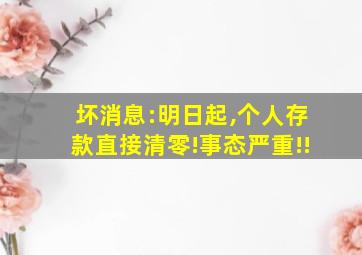 坏消息:明日起,个人存款直接清零!事态严重!!